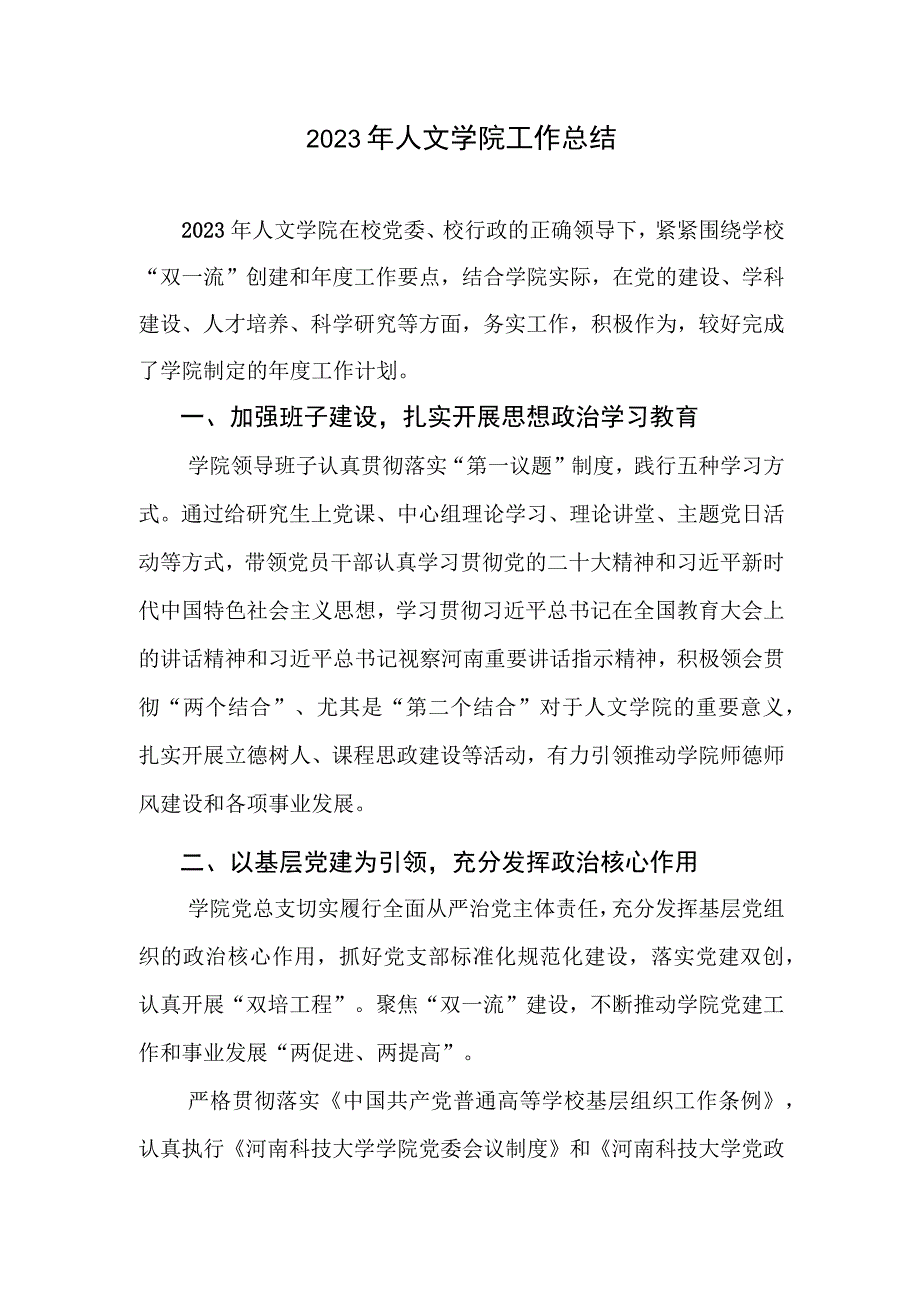 2023年人文学院工作总结

2023年人文学院在校党委、校行政的正确领导下，紧紧围绕学校“双一流”创建和年度工作要点，结合学院实际，在党的建设、学科建设、人才培养、科学研究等方面，务实工作，积极作为，较好完成了学院制定的年度工作计划。

一、加强班子建设，扎实开展思想政治学习教育

学院领导班子认真贯彻落实“第一议题”制度，践行五种学习方式。通过给研究生上党课、中心组理论学习、理论讲堂、主题党日活动等方式，带领党员干部认真学习贯彻党的二十大精神和习近平新时代中国特色社会主义思想，学习贯彻习近平总书记在全国教育大会上的讲话精神和习近平总书记视察河南重要讲话指示精神，积极领会贯彻“两个结合”、尤其是“第二个结合”对于人文学院的重要意义，扎实开展立德树人、课程思政建设等活动，有力引领推动学院师德师风建设和各项事业发展。

二、以基层党建为引领，充分发挥政治核心作用

学院党总支切实履行全面从严治党主体责任，充分发挥基层党组织的政治核心作用，抓好党支部标准化规范化建设，落实党建双创，认真开展“双培工程”。聚焦“双一流”建设，不断推动学院党建工作和事业发展“两促进、两提高”。

严格贯彻落实《中国共产党普通高等学校基层组织工作条例》，认真执行《河南科技大学学院党委会议制度》和《河南科技大学党政